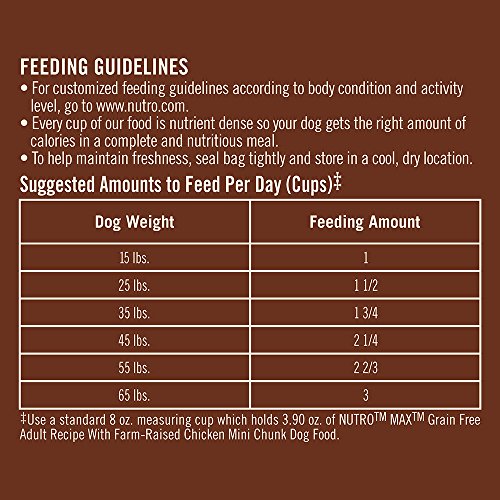 FEEDING GUIDELINES

• For customized feeding guidelines according to body condition and activity level, go to www.nutro.com.
• Every cup of our food is nutrient dense so your dog gets the right amount of calories in a complete and nutritious meal.
• To help maintain freshness, seal bag tightly and store in a cool, dry location.

Suggested Amounts to Feed Per Day (Cups)‡

| Dog Weight | Feeding Amount |
|---|---|
| 15 lbs. | 1 |
| 25 lbs. | 1 1/2 |
| 35 lbs. | 1 3/4 |
| 45 lbs. | 2 1/4 |
| 55 lbs. | 2 2/3 |
| 65 lbs. | 3 |

‡Use a standard 8 oz. measuring cup which holds 3.90 oz. of NUTRO™ MAX™ Grain Free Adult Recipe With Farm-Raised Chicken Mini Chunk Dog Food.